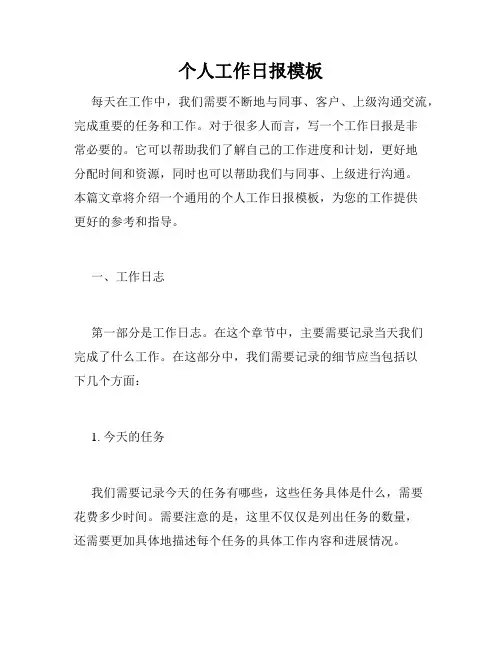 个人工作日报模板

每天在工作中，我们需要不断地与同事、客户、上级沟通交流，完成重要的任务和工作。对于很多人而言，写一个工作日报是非常必要的。它可以帮助我们了解自己的工作进度和计划，更好地分配时间和资源，同时也可以帮助我们与同事、上级进行沟通。本篇文章将介绍一个通用的个人工作日报模板，为您的工作提供更好的参考和指导。

一、工作日志

第一部分是工作日志。在这个章节中，主要需要记录当天我们完成了什么工作。在这部分中，我们需要记录的细节应当包括以下几个方面：

1. 今天的任务

我们需要记录今天的任务有哪些，这些任务具体是什么，需要花费多少时间。需要注意的是，这里不仅仅是列出任务的数量，还需要更加具体地描述每个任务的具体工作内容和进展情况。